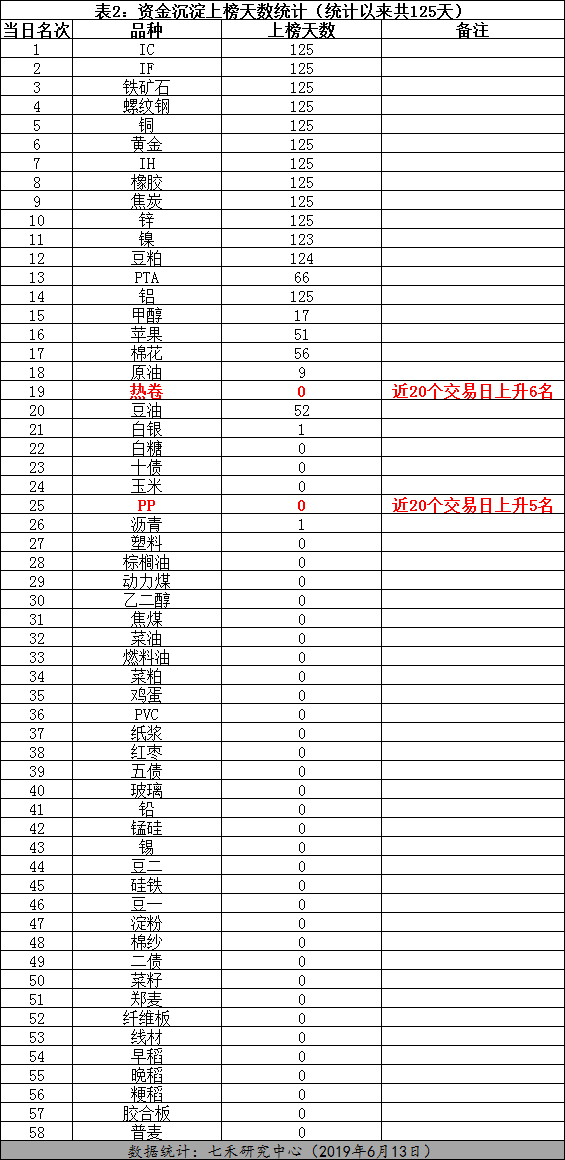 表2：资金沉淀上榜天数统计（统计以来共125天）

| 当日名次 | 品种 | 上榜天数 | 备注 |
|---|---|---|---|
| 1 | IC | 125 | |
| 2 | IF | 125 | |
| 3 | 铁矿石 | 125 | |
| 4 | 螺纹钢 | 125 | |
| 5 | 铜 | 125 | |
| 6 | 黄金 | 125 | |
| 7 | IH | 125 | |
| 8 | 橡胶 | 125 | |
| 9 | 焦炭 | 125 | |
| 10 | 锌 | 125 | |
| 11 | 镍 | 123 | |
| 12 | 豆粕 | 124 | |
| 13 | PTA | 66 | |
| 14 | 铝 | 125 | |
| 15 | 甲醇 | 17 | |
| 16 | 苹果 | 51 | |
| 17 | 棉花 | 56 | |
| 18 | 原油 | 9 | |
| 19 | 热卷 | 0 | 近20个交易日上升6名 |
| 20 | 豆油 | 52 | |
| 21 | 白银 | 1 | |
| 22 | 白糖 | 0 | |
| 23 | 十债 | 0 | |
| 24 | 玉米 | 0 | |
| 25 | PP | 0 | 近20个交易日上升5名 |
| 26 | 沥青 | 1 | |
| 27 | 塑料 | 0 | |
| 28 | 棕榈油 | 0 | |
| 29 | 动力煤 | 0 | |
| 30 | 乙二醇 | 0 | |
| 31 | 焦煤 | 0 | |
| 32 | 菜油 | 0 | |
| 33 | 燃料油 | 0 | |
| 34 | 菜粕 | 0 | |
| 35 | 鸡蛋 | 0 | |
| 36 | PVC | 0 | |
| 37 | 纸浆 | 0 | |
| 38 | 红枣 | 0 | |
| 39 | 五债 | 0 | |
| 40 | 玻璃 | 0 | |
| 41 | 铅 | 0 | |
| 42 | 锰硅 | 0 | |
| 43 | 锡 | 0 | |
| 44 | 豆二 | 0 | |
| 45 | 硅铁 | 0 | |
| 46 | 豆一 | 0 | |
| 47 | 淀粉 | 0 | |
| 48 | 棉纱 | 0 | |
| 49 | 二债 | 0 | |
| 50 | 菜籽 | 0 | |
| 51 | 郑麦 | 0 | |
| 52 | 纤维板 | 0 | |
| 53 | 线材 | 0 | |
| 54 | 早稻 | 0 | |
| 55 | 晚稻 | 0 | |
| 56 | 粳稻 | 0 | |
| 57 | 胶合板 | 0 | |
| 58 | 普麦 | 0 | |

数据统计：七禾研究中心（2019年6月13日）